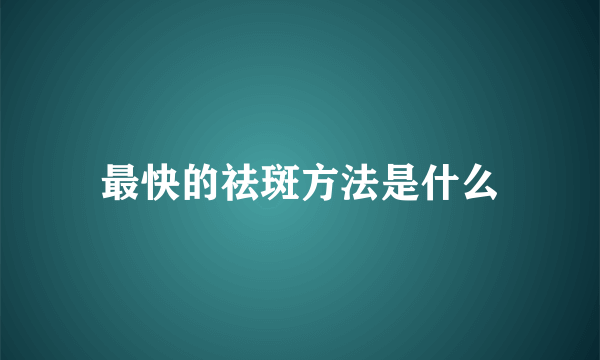 最快的祛斑方法是什么